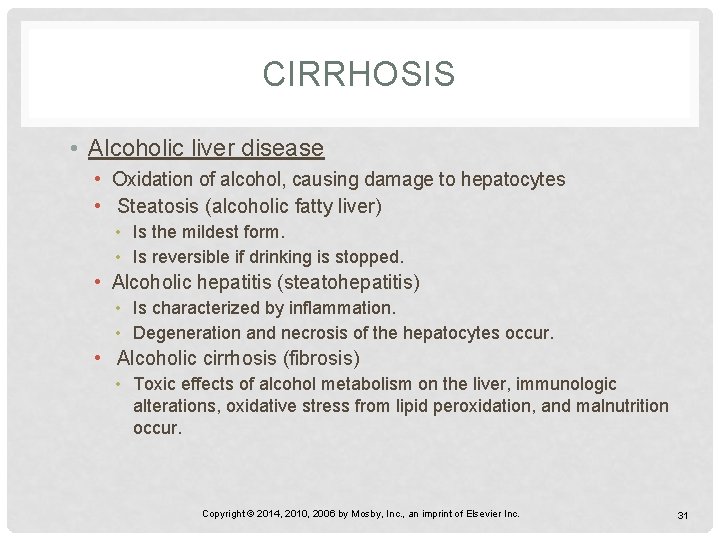 CIRRHOSIS

• Alcoholic liver disease
  • Oxidation of alcohol, causing damage to hepatocytes
  • Steatosis (alcoholic fatty liver)
    • Is the mildest form.
    • Is reversible if drinking is stopped.
  • Alcoholic hepatitis (steatohepatitis)
    • Is characterized by inflammation.
    • Degeneration and necrosis of the hepatocytes occur.
  • Alcoholic cirrhosis (fibrosis)
    • Toxic effects of alcohol metabolism on the liver, immunologic alterations, oxidative stress from lipid peroxidation, and malnutrition occur.

Copyright © 2014, 2010, 2006 by Mosby, Inc., an imprint of Elsevier Inc.

31